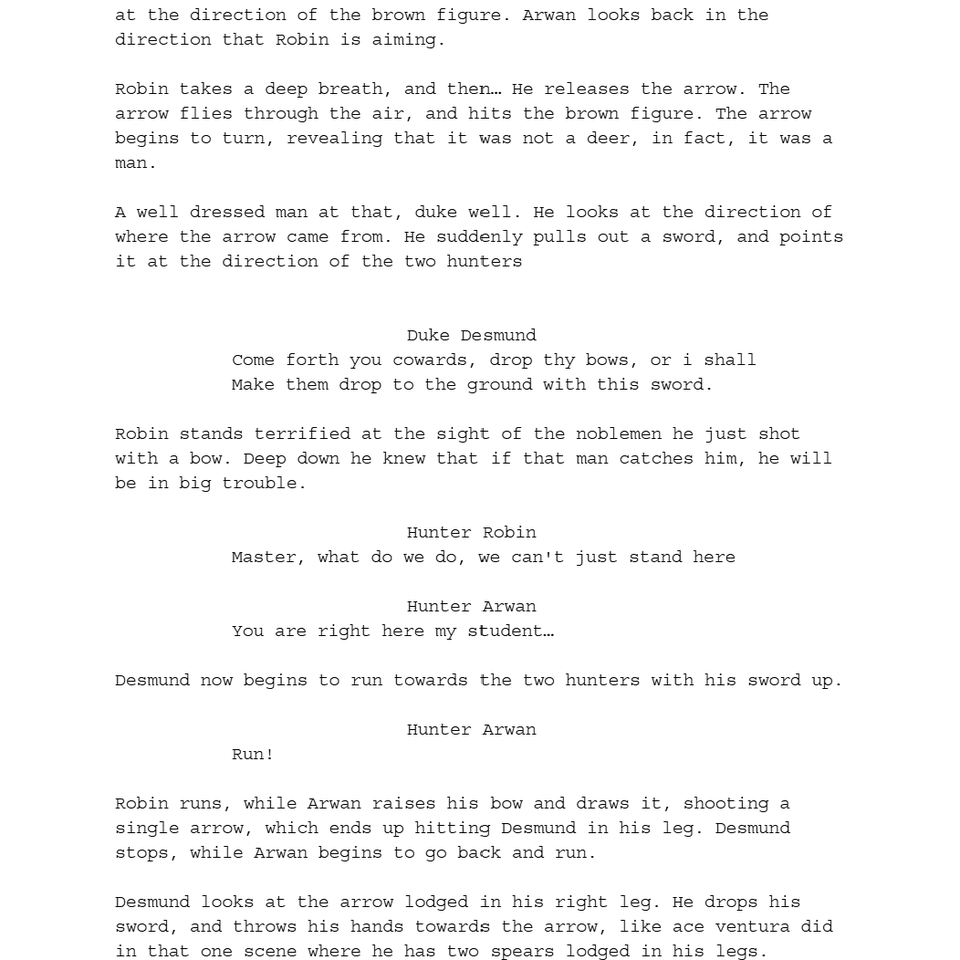 at the direction of the brown figure. Arwan looks back in the direction that Robin is aiming.

Robin takes a deep breath, and then… He releases the arrow. The arrow flies through the air, and hits the brown figure. The arrow begins to turn, revealing that it was not a deer, in fact, it was a man.

A well dressed man at that, duke well. He looks at the direction of where the arrow came from. He suddenly pulls out a sword, and points it at the direction of the two hunters

Duke Desmund
Come forth you cowards, drop thy bows, or i shall
Make them drop to the ground with this sword.

Robin stands terrified at the sight of the noblemen he just shot with a bow. Deep down he knew that if that man catches him, he will be in big trouble.

Hunter Robin
Master, what do we do, we can't just stand here

Hunter Arwan
You are right here my student…

Desmund now begins to run towards the two hunters with his sword up.

Hunter Arwan
Run!

Robin runs, while Arwan raises his bow and draws it, shooting a single arrow, which ends up hitting Desmund in his leg. Desmund stops, while Arwan begins to go back and run.

Desmund looks at the arrow lodged in his right leg. He drops his sword, and throws his hands towards the arrow, like ace ventura did in that one scene where he has two spears lodged in his legs.